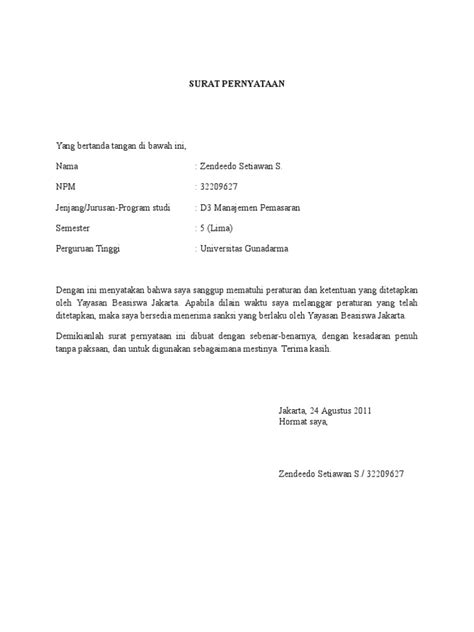 SURAT PERNYATAAN

Yang bertanda tangan di bawah ini,

Nama : Zendeedo Setiawan S.

NPM : 32209627

Jenjang/Jurusan-Program studi : D3 Manajemen Pemasaran

Semester : 5 (Lima)

Perguruan Tinggi : Universitas Gunadarma

Dengan ini menyatakan bahwa saya sanggup mematuhi peraturan dan ketentuan yang ditetapkan oleh Yayasan Beasiswa Jakarta. Apabila dilain waktu saya melanggar peraturan yang telah ditetapkan, maka saya bersedia menerima sanksi yang berlaku oleh Yayasan Beasiswa Jakarta.

Demikianlah surat pernyataan ini dibuat dengan sebenar-benarnya, dengan kesadaran penuh tanpa paksaan, dan untuk digunakan sebagaimana mestinya. Terima kasih.

Jakarta, 24 Agustus 2011
Hormat saya,

Zendeedo Setiawan S / 32209627